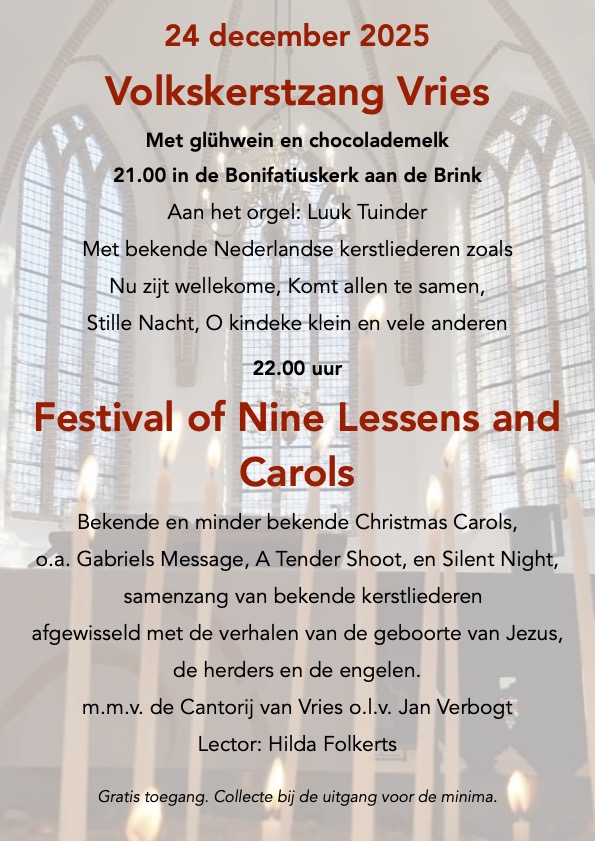 24 december 2025

Volkskerstzang Vries

Met glühwein en chocolademelk

21.00 in de Bonifatiuskerk aan de Brink

Aan het orgel: Luuk Tuinder

Met bekende Nederlandse kerstliederen zoals Nu zijt wellekome, Komt allen te samen, Stille Nacht, O kindeke klein en vele anderen

22.00 uur

Festival of Nine Lessens and Carols

Bekende en minder bekende Christmas Carols, o.a. Gabriels Message, A Tender Shoot, en Silent Night, samenzang van bekende kerstliederen afgewisseld met de verhalen van de geboorte van Jezus, de herders en de engelen.

m.m.v. de Cantorij van Vries o.l.v. Jan Verbogt

Lector: Hilda Folkerts

Gratis toegang. Collecte bij de uitgang voor de minima.